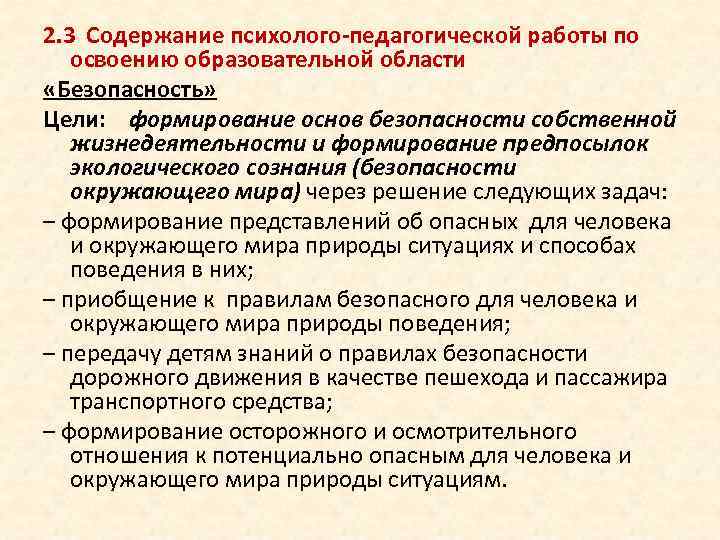 2.3 Содержание психолого-педагогической работы по освоению образовательной области

«Безопасность»

Цели: формирование основ безопасности собственной жизнедеятельности и формирование предпосылок экологического сознания (безопасности окружающего мира) через решение следующих задач:

– формирование представлений об опасных для человека и окружающего мира природы ситуациях и способах поведения в них;

– приобщение к правилам безопасного для человека и окружающего мира природы поведения;

– передачу детям знаний о правилах безопасности дорожного движения в качестве пешехода и пассажира транспортного средства;

– формирование осторожного и осмотрительного отношения к потенциально опасным для человека и окружающего мира природы ситуациям.